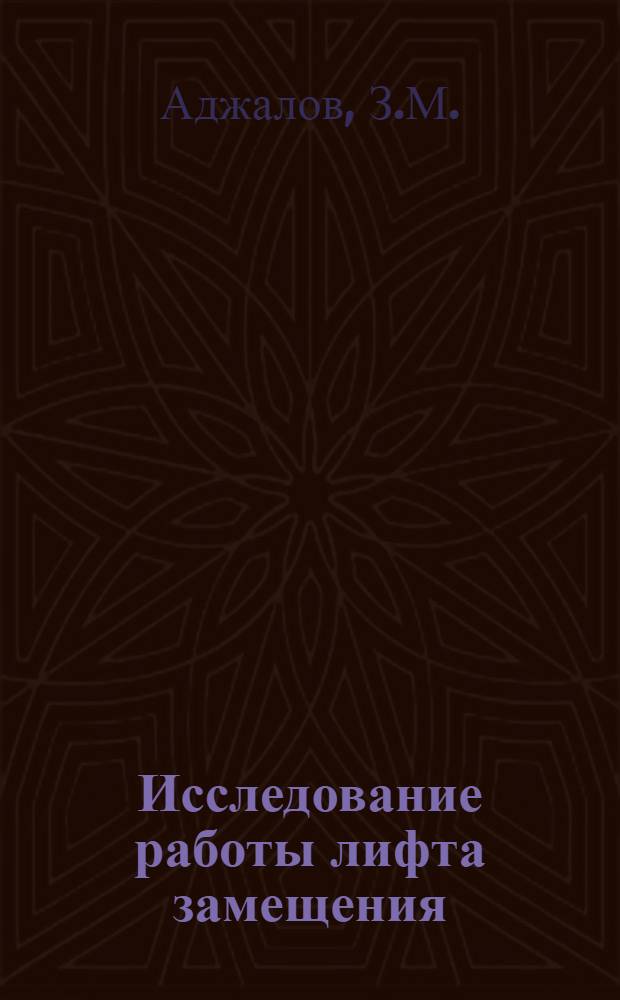 Аджалов, З.М.

Исследование работы лифта замещения